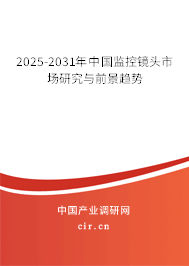 2025-2031年中国监控镜头市场研究与前景趋势

中国产业调研网
cir.cn